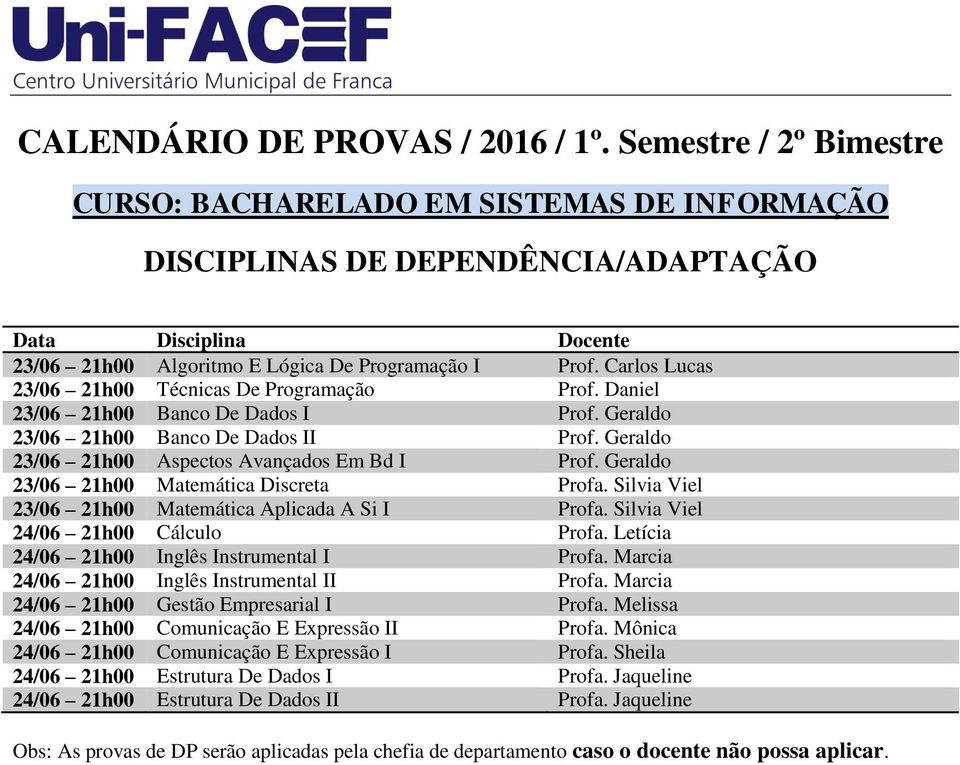 Uni-FACEF
Centro Universitário Municipal de Franca

CALENDÁRIO DE PROVAS / 2016 / 1º. Semestre / 2º Bimestre

CURSO: BACHARELADO EM SISTEMAS DE INFORMAÇÃO

DISCIPLINAS DE DEPENDÊNCIA/ADAPTAÇÃO

| Data | Disciplina | Docente |
|---|---|---|
| 23/06 – 21h00 | Algoritmo E Lógica De Programação I | Prof. Carlos Lucas |
| 23/06 – 21h00 | Técnicas De Programação | Prof. Daniel |
| 23/06 – 21h00 | Banco De Dados I | Prof. Geraldo |
| 23/06 – 21h00 | Banco De Dados II | Prof. Geraldo |
| 23/06 – 21h00 | Aspectos Avançados Em Bd I | Prof. Geraldo |
| 23/06 – 21h00 | Matemática Discreta | Profa. Silvia Viel |
| 23/06 – 21h00 | Matemática Aplicada A Si I | Profa. Silvia Viel |
| 24/06 – 21h00 | Cálculo | Profa. Letícia |
| 24/06 – 21h00 | Inglês Instrumental I | Profa. Marcia |
| 24/06 – 21h00 | Inglês Instrumental II | Profa. Marcia |
| 24/06 – 21h00 | Gestão Empresarial I | Profa. Melissa |
| 24/06 – 21h00 | Comunicação E Expressão II | Profa. Mônica |
| 24/06 – 21h00 | Comunicação E Expressão I | Profa. Sheila |
| 24/06 – 21h00 | Estrutura De Dados I | Profa. Jaqueline |
| 24/06 – 21h00 | Estrutura De Dados II | Profa. Jaqueline |

Obs: As provas de DP serão aplicadas pela chefia de departamento caso o docente não possa aplicar.